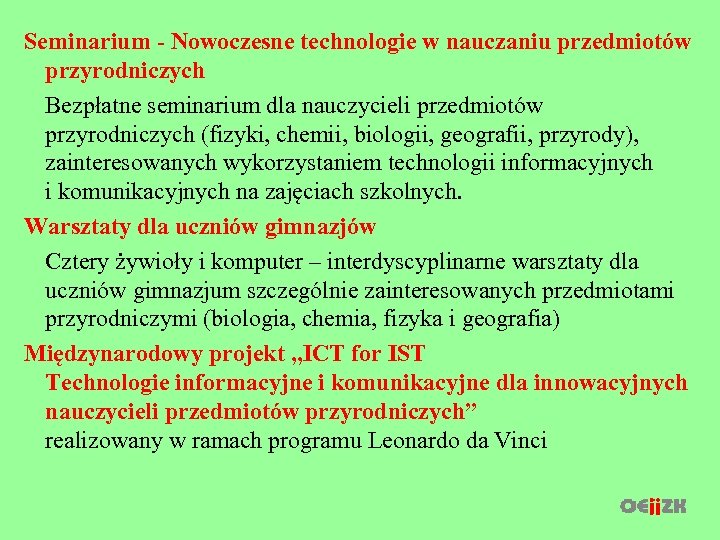 Seminarium - Nowoczesne technologie w nauczaniu przedmiotów przyrodniczych

Bezpłatne seminarium dla nauczycieli przedmiotów przyrodniczych (fizyki, chemii, biologii, geografii, przyrody), zainteresowanych wykorzystaniem technologii informacyjnych i komunikacyjnych na zajęciach szkolnych.

Warsztaty dla uczniów gimnazjów

Cztery żywioły i komputer – interdyscyplinarne warsztaty dla uczniów gimnazjum szczególnie zainteresowanych przedmiotami przyrodniczymi (biologia, chemia, fizyka i geografia)

Międzynarodowy projekt „ICT for IST
Technologie informacyjne i komunikacyjne dla innowacyjnych nauczycieli przedmiotów przyrodniczych”
realizowany w ramach programu Leonardo da Vinci

OEIiZK